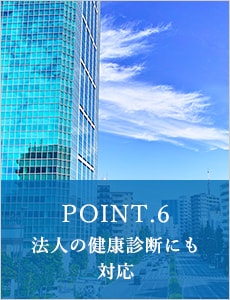 POINT.6

法人の健康診断にも対応